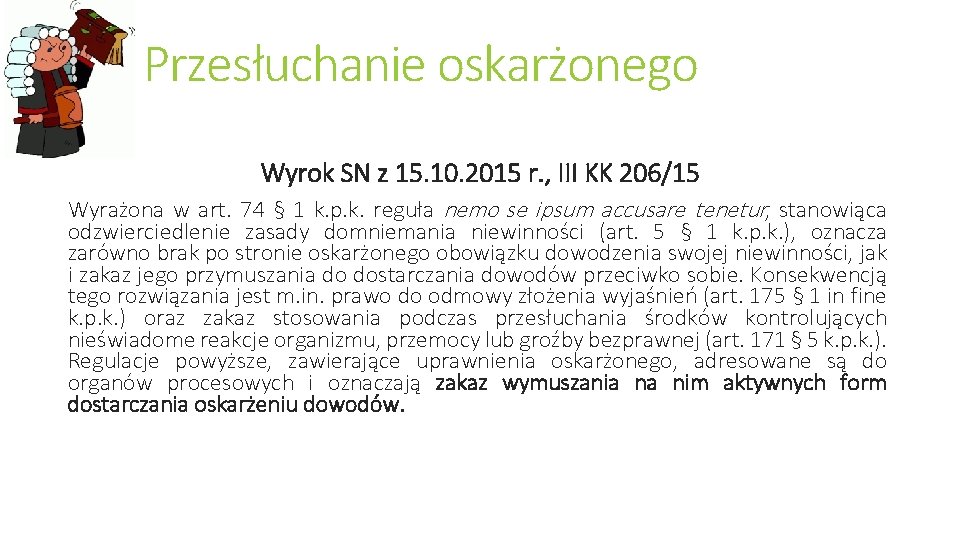 Przesłuchanie oskarżonego

Wyrok SN z 15.10.2015 r., III KK 206/15

Wyrażona w art. 74 § 1 k.p.k. reguła nemo se ipsum accusare tenetur, stanowiąca odzwierciedlenie zasady domniemania niewinności (art. 5 § 1 k.p.k.), oznacza zarówno brak po stronie oskarżonego obowiązku dowodzenia swojej niewinności, jak i zakaz jego przymuszania do dostarczania dowodów przeciwko sobie. Konsekwencją tego rozwiązania jest m.in. prawo do odmowy złożenia wyjaśnień (art. 175 § 1 in fine k.p.k.) oraz zakaz stosowania podczas przesłuchania środków kontrolujących nieświadome reakcje organizmu, przemocy lub groźby bezprawnej (art. 171 § 5 k.p.k.). Regulacje powyższe, zawierające uprawnienia oskarżonego, adresowane są do organów procesowych i oznaczają zakaz wymuszania na nim aktywnych form dostarczania oskarżeniu dowodów.